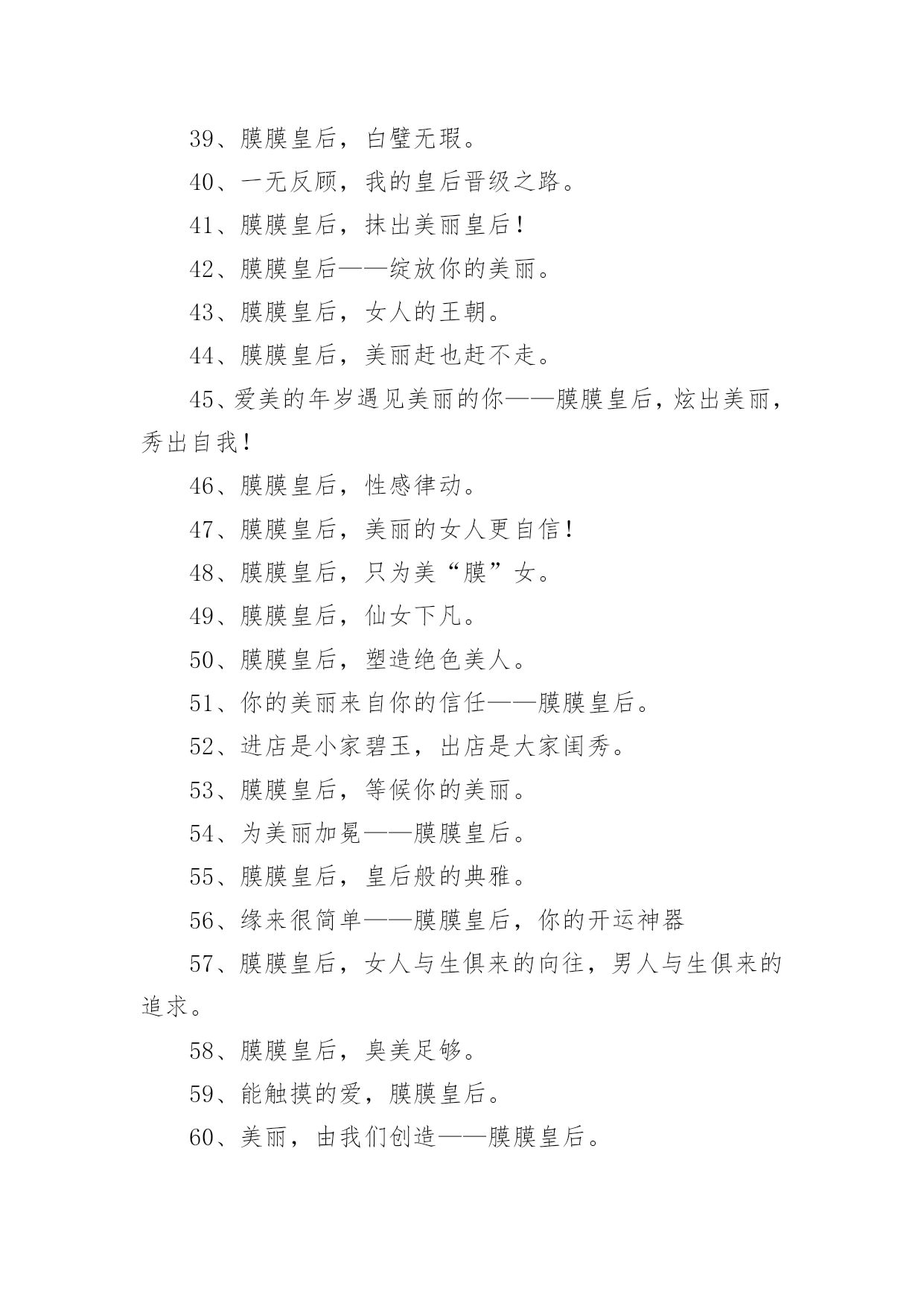 39、膜膜皇后，白璧无瑕。

40、一无反顾，我的皇后晋级之路。

41、膜膜皇后，抹出美丽皇后！

42、膜膜皇后——绽放你的美丽。

43、膜膜皇后，女人的王朝。

44、膜膜皇后，美丽赶也赶不走。

45、爱美的年岁遇见美丽的你——膜膜皇后，炫出美丽，秀出自我！

46、膜膜皇后，性感律动。

47、膜膜皇后，美丽的女人更自信！

48、膜膜皇后，只为美“膜”女。

49、膜膜皇后，仙女下凡。

50、膜膜皇后，塑造绝色美人。

51、你的美丽来自你的信任——膜膜皇后。

52、进店是小家碧玉，出店是大家闺秀。

53、膜膜皇后，等候你的美丽。

54、为美丽加冕——膜膜皇后。

55、膜膜皇后，皇后般的典雅。

56、缘来很简单——膜膜皇后，你的开运神器

57、膜膜皇后，女人与生俱来的向往，男人与生俱来的追求。

58、膜膜皇后，臭美足够。

59、能触摸的爱，膜膜皇后。

60、美丽，由我们创造——膜膜皇后。